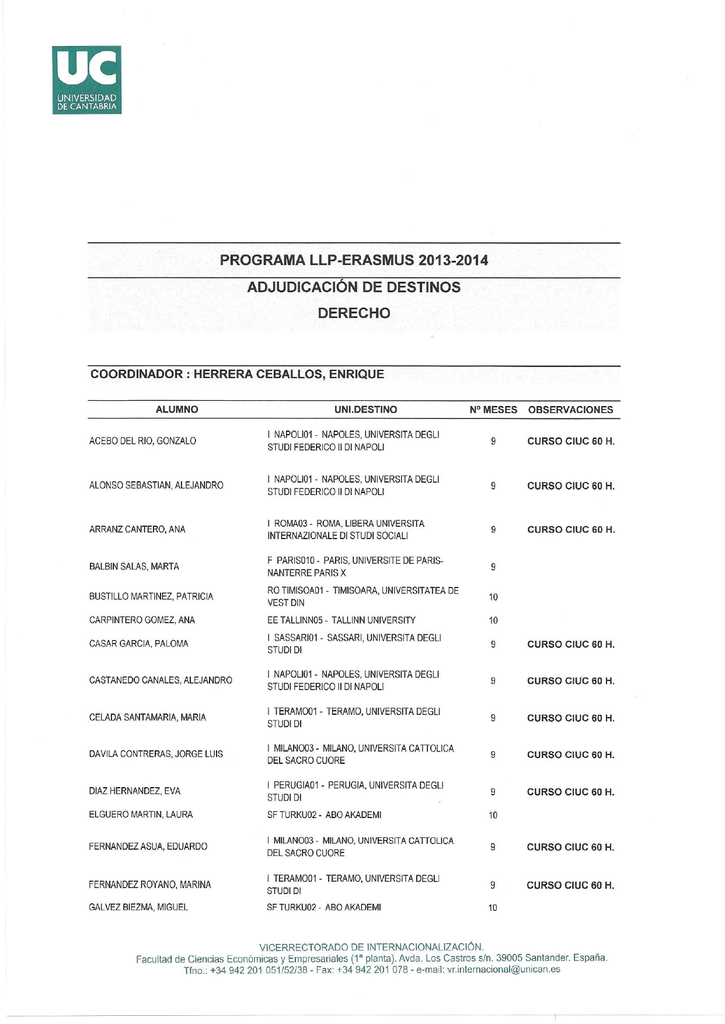 UC
UNIVERSIDAD DE CANTABRIA

PROGRAMA LLP-ERASMUS 2013-2014
ADJUDICACIÓN DE DESTINOS
DERECHO

COORDINADOR : HERRERA CEBALLOS, ENRIQUE

| ALUMNO | UNI.DESTINO | Nº MESES | OBSERVACIONES |
|---|---|---|---|
| ACEBO DEL RIO, GONZALO | I NAPOLI01 - NAPOLES, UNIVERSITA DEGLI STUDI FEDERICO II DI NAPOLI | 9 | CURSO CIUC 60 H. |
| ALONSO SEBASTIAN, ALEJANDRO | I NAPOLI01 - NAPOLES, UNIVERSITA DEGLI STUDI FEDERICO II DI NAPOLI | 9 | CURSO CIUC 60 H. |
| ARRANZ CANTERO, ANA | I ROMA03 - ROMA, LIBERA UNIVERSITA INTERNAZIONALE DI STUDI SOCIALI | 9 | CURSO CIUC 60 H. |
| BALBIN SALAS, MARTA | F PARIS010 - PARIS, UNIVERSITE DE PARIS-NANTERRE PARIS X | 9 | |
| BUSTILLO MARTINEZ, PATRICIA | RO TIMISOA01 - TIMISOARA, UNIVERSITATEA DE VEST DIN | 10 | |
| CARPINTERO GOMEZ, ANA | EE TALLINN05 - TALLINN UNIVERSITY | 10 | |
| CASAR GARCIA, PALOMA | I SASSARI01 - SASSARI, UNIVERSITA DEGLI STUDI DI | 9 | CURSO CIUC 60 H. |
| CASTANEDO CANALES, ALEJANDRO | I NAPOLI01 - NAPOLES, UNIVERSITA DEGLI STUDI FEDERICO II DI NAPOLI | 9 | CURSO CIUC 60 H. |
| CELADA SANTAMARIA, MARIA | I TERAMO01 - TERAMO, UNIVERSITA DEGLI STUDI DI | 9 | CURSO CIUC 60 H. |
| DAVILA CONTRERAS, JORGE LUIS | I MILANO03 - MILANO, UNIVERSITA CATTOLICA DEL SACRO CUORE | 9 | CURSO CIUC 60 H. |
| DIAZ HERNANDEZ, EVA | I PERUGIA01 - PERUGIA, UNIVERSITA DEGLI STUDI DI | 9 | CURSO CIUC 60 H. |
| ELGUERO MARTIN, LAURA | SF TURKU02 - ABO AKADEMI | 10 | |
| FERNANDEZ ASUA, EDUARDO | I MILANO03 - MILANO, UNIVERSITA CATTOLICA DEL SACRO CUORE | 9 | CURSO CIUC 60 H. |
| FERNANDEZ ROYANO, MARINA | I TERAMO01 - TERAMO, UNIVERSITA DEGLI STUDI DI | 9 | CURSO CIUC 60 H. |
| GALVEZ BIEZMA, MIGUEL | SF TURKU02 - ABO AKADEMI | 10 | |

VICERRECTORADO DE INTERNACIONALIZACIÓN.
Facultad de Ciencias Económicas y Empresariales (1ª planta). Avda. Los Castros s/n. 39005 Santander. España.
Tfno.: +34 942 201 051/52/38 - Fax: +34 942 201 078 - e-mail: vr.internacional@unican.es